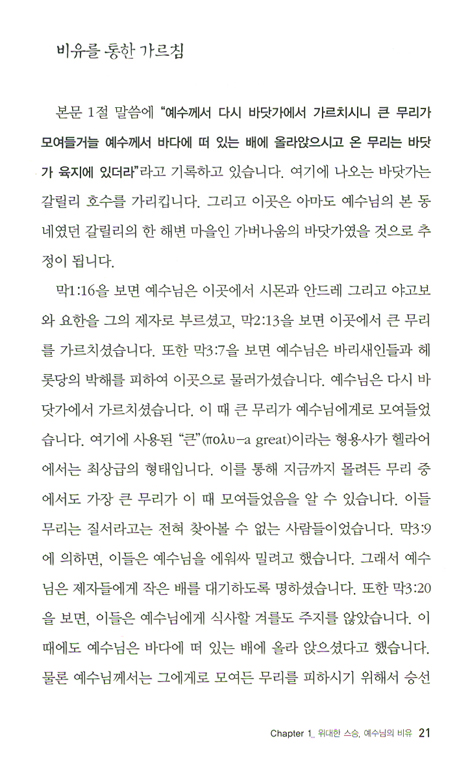 비유를 통한 가르침

본문 1절 말씀에 "예수께서 다시 바닷가에서 가르치시니 큰 무리가 모여들거늘 예수께서 바다에 떠 있는 배에 올라앉으시고 온 무리는 바닷가 육지에 있더라"라고 기록하고 있습니다. 여기에 나오는 바닷가는 갈릴리 호수를 가리킵니다. 그리고 이곳은 아마도 예수님의 본 동네였던 갈릴리의 한 해변 마을인 가버나움의 바닷가였을 것으로 추정이 됩니다.

막1:16을 보면 예수님은 이곳에서 시몬과 안드레 그리고 야고보와 요한을 그의 제자로 부르셨고, 막2:13을 보면 이곳에서 큰 무리를 가르치셨습니다. 또한 막3:7을 보면 예수님은 바리새인들과 헤롯당의 박해를 피하여 이곳으로 물러가셨습니다. 예수님은 다시 바닷가에서 가르치셨습니다. 이 때 큰 무리가 예수님에게로 모여들었습니다. 여기에 사용된 "큰"(πολυ-a great)이라는 형용사가 헬라어에서는 최상급의 형태입니다. 이를 통해 지금까지 몰려든 무리 중에서도 가장 큰 무리가 이 때 모여들었음을 알 수 있습니다. 이들 무리는 질서라고는 전혀 찾아볼 수 없는 사람들이었습니다. 막3:9에 의하면, 이들은 예수님을 에워싸 밀려고 했습니다. 그래서 예수님은 제자들에게 작은 배를 대기하도록 명하셨습니다. 또한 막3:20을 보면, 이들은 예수님에게 식사할 겨를도 주지를 않았습니다. 이 때에도 예수님은 바다에 떠 있는 배에 올라 앉으셨다고 했습니다. 물론 예수님께서는 그에게로 모여든 무리를 피하시기 위해서 승선

Chapter 1_ 위대한 스승, 예수님의 비유 21